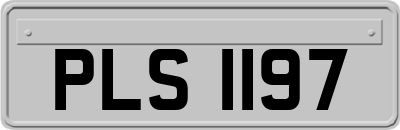 PLS 1197